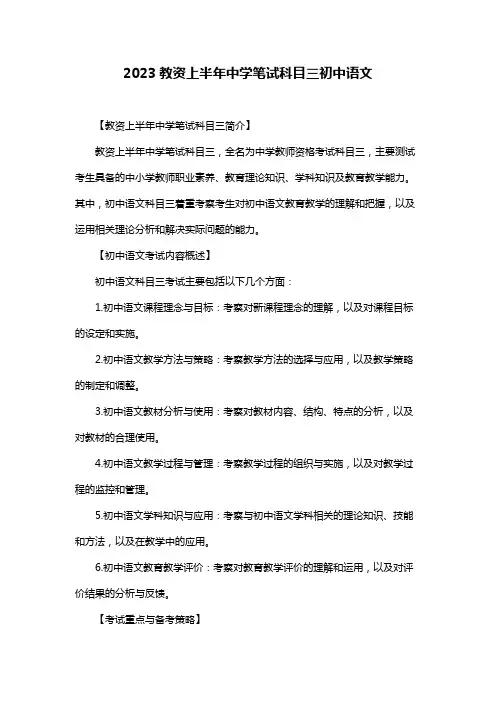 2023 教资上半年中学笔试科目三初中语文

【教资上半年中学笔试科目三简介】

教资上半年中学笔试科目三，全名为中学教师资格考试科目三，主要测试考生具备的中小学教师职业素养、教育理论知识、学科知识及教育教学能力。其中，初中语文科目三着重考察考生对初中语文教育教学的理解和把握，以及运用相关理论分析和解决实际问题的能力。

【初中语文考试内容概述】

初中语文科目三考试主要包括以下几个方面：

1.初中语文课程理念与目标：考察对新课程理念的理解，以及对课程目标的设定和实施。

2.初中语文教学方法与策略：考察教学方法的选择与应用，以及教学策略的制定和调整。

3.初中语文教材分析与使用：考察对教材内容、结构、特点的分析，以及对教材的合理使用。

4.初中语文教学过程与管理：考察教学过程的组织与实施，以及对教学过程的监控和管理。

5.初中语文学科知识与应用：考察与初中语文学科相关的理论知识、技能和方法，以及在教学中的应用。

6.初中语文教育教学评价：考察对教育教学评价的理解和运用，以及对评价结果的分析与反馈。

【考试重点与备考策略】